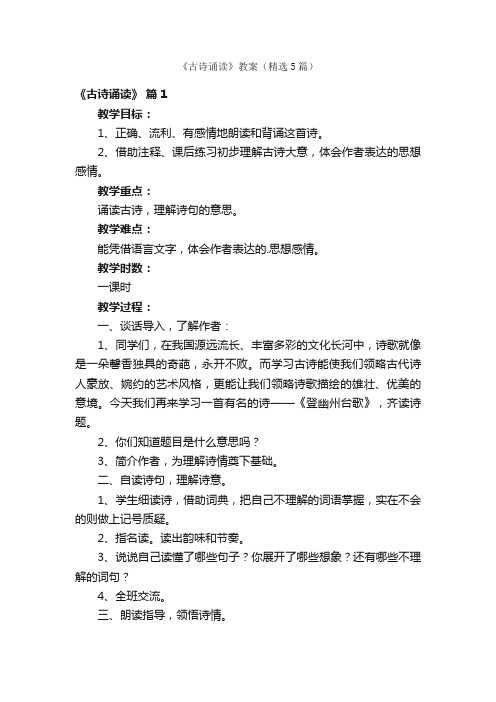 《古诗诵读》教案（精选5篇）

《古诗诵读》 篇1

教学目标：

1、正确、流利、有感情地朗读和背诵这首诗。

2、借助注释、课后练习初步理解古诗大意，体会作者表达的思想感情。

教学重点：

诵读古诗，理解诗句的意思。

教学难点：

能凭借语言文字，体会作者表达的.思想感情。

教学时数：

一课时

教学过程：

一、谈话导入，了解作者：

1、同学们，在我国源远流长、丰富多彩的文化长河中，诗歌就像是一朵馨香独具的奇葩，永开不败。而学习古诗能使我们领略古代诗人豪放、婉约的艺术风格，更能让我们领略诗歌描绘的雄壮、优美的意境。今天我们再来学习一首有名的诗——《登幽州台歌》，齐读诗题。

2、你们知道题目是什么意思吗？

3、简介作者，为理解诗情奠下基础。

二、自读诗句，理解诗意。

1、学生细读诗，借助词典，把自己不理解的词语掌握，实在不会的则做上记号质疑。

2、指名读。读出韵味和节奏。

3、说说自己读懂了哪些句子？你展开了哪些想象？还有哪些不理解的词句？

4、全班交流。

三、朗读指导，领悟诗情。